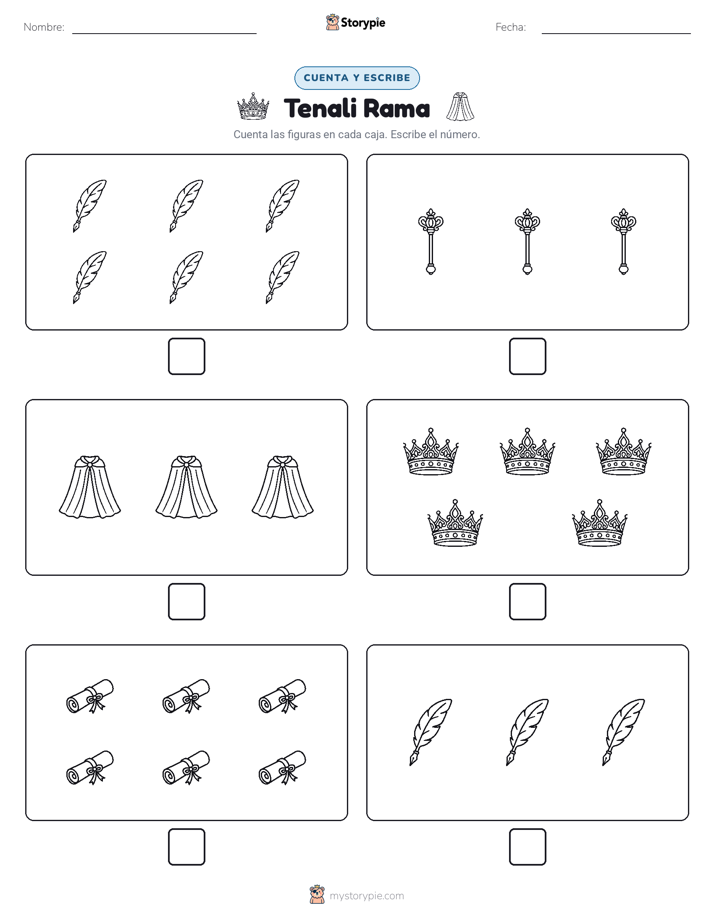 Nombre: ____ Storypie Fecha: ____

CUENTA Y ESCRIBE

Tenali Rama

Cuenta las figuras en cada caja. Escribe el número.

☐ ☐

☐ ☐

☐ ☐

mystorypie.com